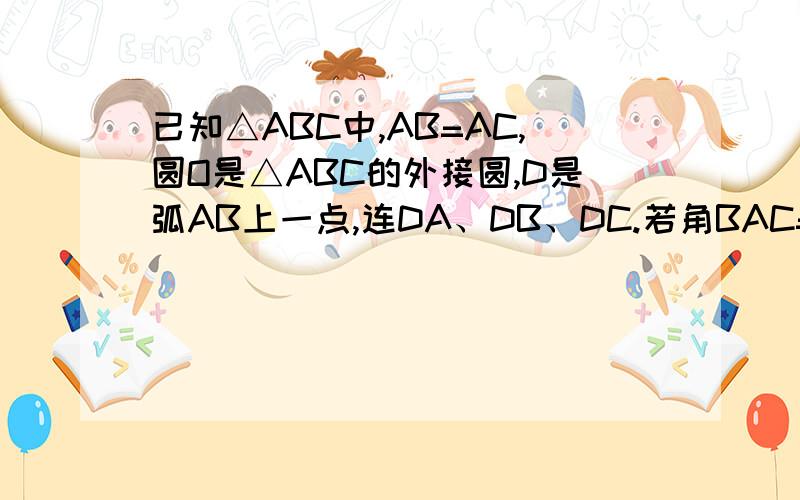 已知△ABC中,AB=AC,圆O是△ABC的外接圆,D是弧AB上一点,连DA、DB、DC.若角BAC=